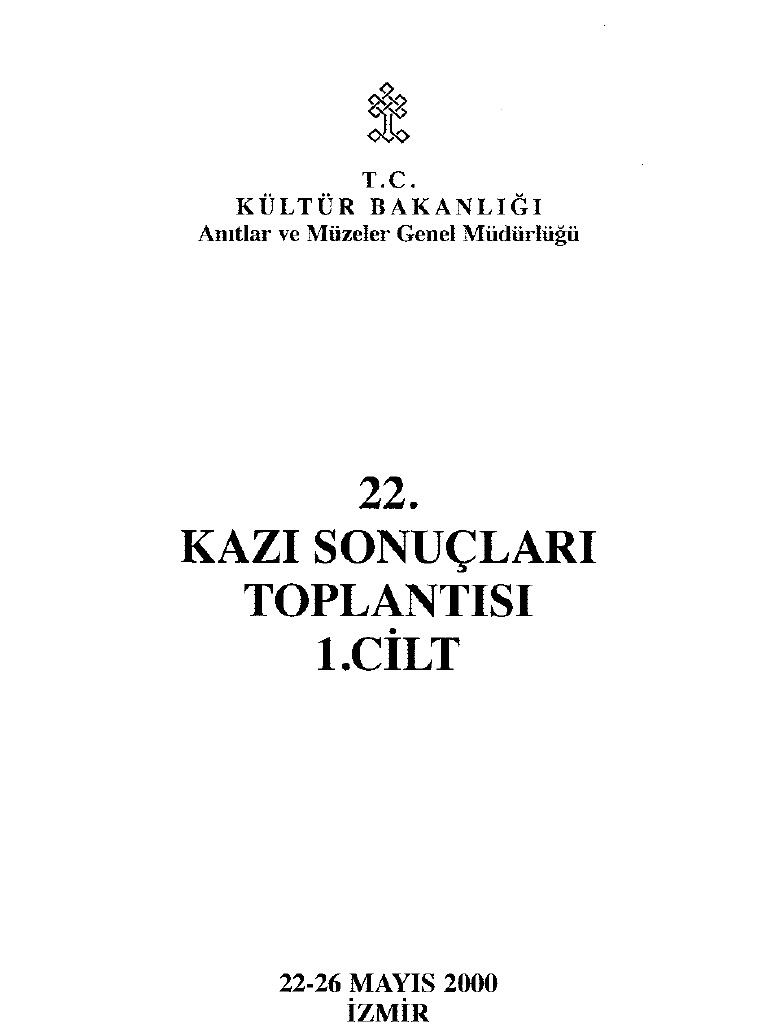 T.C.
KÜLTÜR BAKANLIĞI
Anıtlar ve Müzeler Genel Müdürlüğü

22.
KAZI SONUÇLARI
TOPLANTISI
1.CİLT

22-26 MAYIS 2000
İZMİR